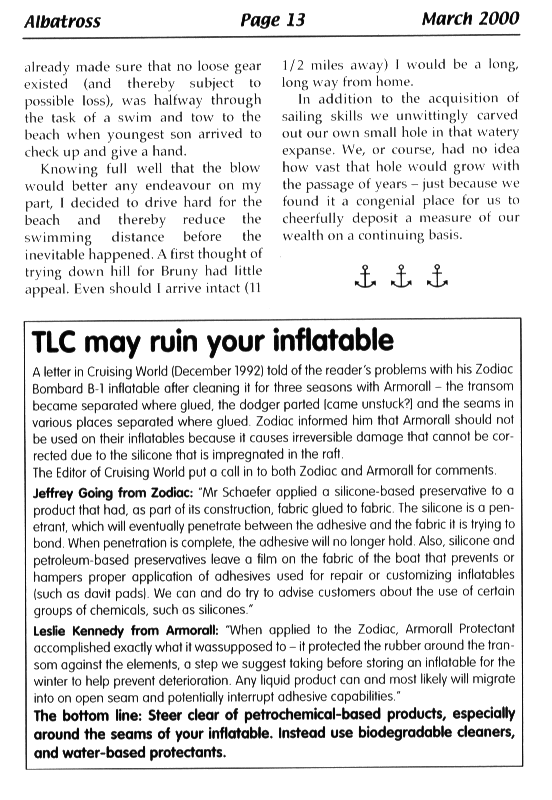 Albatross Page 13 March 2000

already made sure that no loose gear existed (and thereby subject to possible loss), was halfway through the task of a swim and tow to the beach when youngest son arrived to check up and give a hand.

Knowing full well that the blow would better any endeavour on my part, I decided to drive hard for the beach and thereby reduce the swimming distance before the inevitable happened. A first thought of trying down hill for Bruny had little appeal. Even should I arrive intact (11 1/2 miles away) I would be a long, long way from home.

In addition to the acquisition of sailing skills we unwittingly carved out our own small hole in that watery expanse. We, or course, had no idea how vast that hole would grow with the passage of years – just because we found it a congenial place for us to cheerfully deposit a measure of our wealth on a continuing basis.

⚓ ⚓ ⚓

TLC may ruin your inflatable

A letter in Cruising World (December 1992) told of the reader's problems with his Zodiac Bombard B-1 inflatable after cleaning it for three seasons with Armorall – the transom became separated where glued, the dodger parted (came unstuck?) and the seams in various places separated where glued. Zodiac informed him that Armorall should not be used on their inflatables because it causes irreversible damage that cannot be corrected due to the silicone that is impregnated in the raft.
The Editor of Cruising World put a call in to both Zodiac and Armorall for comments.

Jeffrey Going from Zodiac: "Mr Schaefer applied a silicone-based preservative to a product that had, as part of its construction, fabric glued to fabric. The silicone is a penetrant, which will eventually penetrate between the adhesive and the fabric it is trying to bond. When penetration is complete, the adhesive will no longer hold. Also, silicone and petroleum-based preservatives leave a film on the fabric of the boat that prevents or hampers proper application of adhesives used for repair or customizing inflatables (such as davit pads). We can and do try to advise customers about the use of certain groups of chemicals, such as silicones."

Leslie Kennedy from Armorall: "When applied to the Zodiac, Armorall Protectant accomplished exactly what it wassupposed to – it protected the rubber around the transom against the elements, a step we suggest taking before storing an inflatable for the winter to help prevent deterioration. Any liquid product can and most likely will migrate into on open seam and potentially interrupt adhesive capabilities."

The bottom line: Steer clear of petrochemical-based products, especially around the seams of your inflatable. Instead use biodegradable cleaners, and water-based protectants.